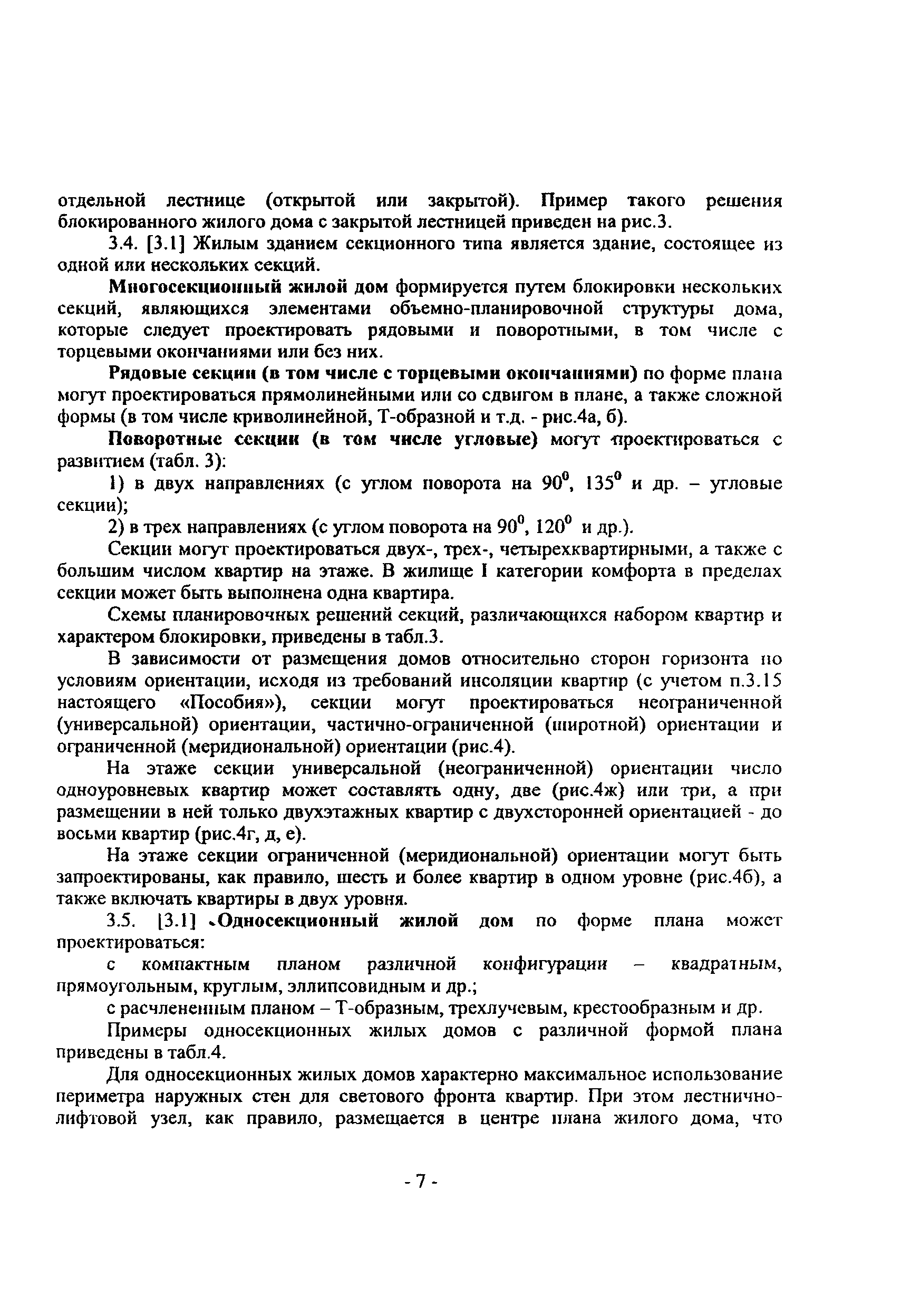 отдельной лестнице (открытой или закрытой). Пример такого решения блокированного жилого дома с закрытой лестницей приведен на рис.3.

3.4. [3.1] Жилым зданием секционного типа является здание, состоящее из одной или нескольких секций.

Многосекционный жилой дом формируется путем блокировки нескольких секций, являющихся элементами объемно-планировочной структуры дома, которые следует проектировать рядовыми и поворотными, в том числе с торцевыми окончаниями или без них.

Рядовые секции (в том числе с торцевыми окончаниями) по форме плана могут проектироваться прямолинейными или со сдвигом в плане, а также сложной формы (в том числе криволинейной, Т-образной и т.д. - рис.4а, б).

Поворотные секции (в том числе угловые) могут проектироваться с развитием (табл. 3):

1) в двух направлениях (с углом поворота на $90^0$, $135^0$ и др. – угловые секции);

2) в трех направлениях (с углом поворота на $90^0$, $120^0$ и др.).

Секции могут проектироваться двух-, трех-, четырехквартирными, а также с большим числом квартир на этаже. В жилище I категории комфорта в пределах секции может быть выполнена одна квартира.

Схемы планировочных решений секций, различающихся набором квартир и характером блокировки, приведены в табл.3.

В зависимости от размещения домов относительно сторон горизонта по условиям ориентации, исходя из требований инсоляции квартир (с учетом п.3.15 настоящего «Пособия»), секции могут проектироваться неограниченной (универсальной) ориентации, частично-ограниченной (широтной) ориентации и ограниченной (меридиональной) ориентации (рис.4).

На этаже секции универсальной (неограниченной) ориентации число одноуровневых квартир может составлять одну, две (рис.4ж) или три, а при размещении в ней только двухэтажных квартир с двухсторонней ориентацией - до восьми квартир (рис.4г, д, е).

На этаже секции ограниченной (меридиональной) ориентации могут быть запроектированы, как правило, шесть и более квартир в одном уровне (рис.4б), а также включать квартиры в двух уровня.

3.5. [3.1] Односекционный жилой дом по форме плана может проектироваться:

с компактным планом различной конфигурации – квадратным, прямоугольным, круглым, эллипсовидным и др.;

с расчлененным планом – Т-образным, трехлучевым, крестообразным и др.

Примеры односекционных жилых домов с различной формой плана приведены в табл.4.

Для односекционных жилых домов характерно максимальное использование периметра наружных стен для светового фронта квартир. При этом лестнично-лифтовой узел, как правило, размещается в центре плана жилого дома, что

- 7 -